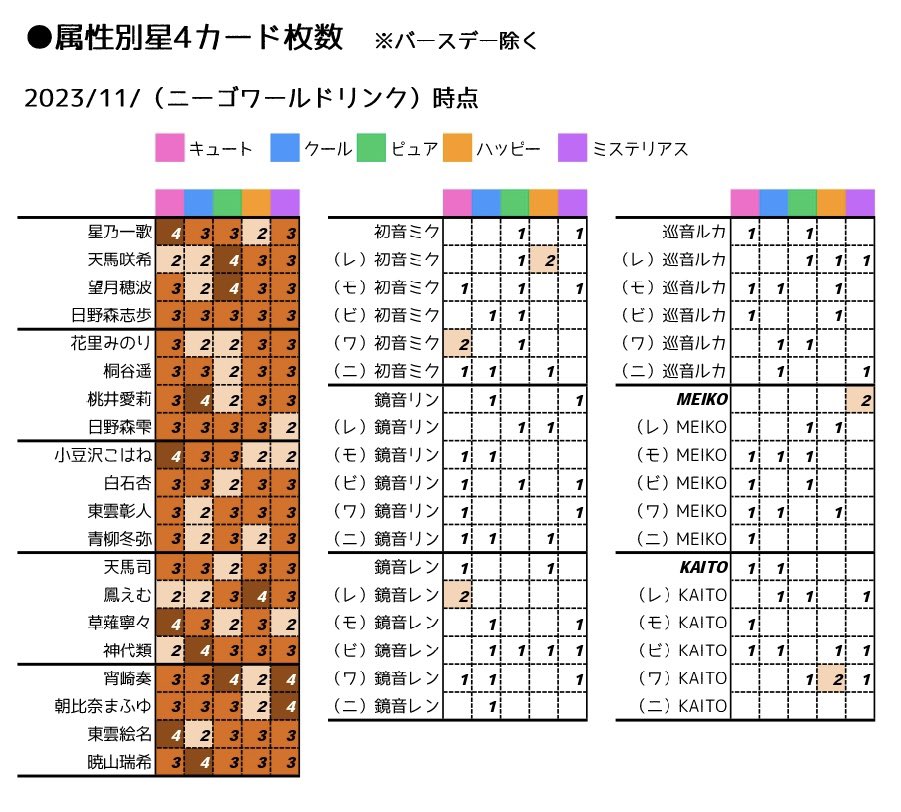 ●属性別星4カード枚数　※バースデー除く

2023/11/（ニーゴワールドリンク）時点

キュート　クール　ピュア　ハッピー　ミステリアス

| | キュート | クール | ピュア | ハッピー | ミステリアス |
|---|---|---|---|---|---|
| 星乃一歌 | 4 | 3 | 3 | 2 | 3 |
| 天馬咲希 | 2 | 2 | 4 | 3 | 3 |
| 望月穂波 | 3 | 2 | 4 | 3 | 3 |
| 日野森志歩 | 3 | 3 | 3 | 3 | 3 |
| 花里みのり | 3 | 2 | 2 | 3 | 3 |
| 桐谷遥 | 3 | 3 | 2 | 3 | 3 |
| 桃井愛莉 | 3 | 4 | 2 | 3 | 3 |
| 日野森雫 | 3 | 3 | 3 | 3 | 2 |
| 小豆沢こはね | 4 | 3 | 3 | 2 | 2 |
| 白石杏 | 3 | 3 | 2 | 3 | 3 |
| 東雲彰人 | 3 | 2 | 3 | 3 | 3 |
| 青柳冬弥 | 3 | 2 | 3 | 2 | 3 |
| 天馬司 | 3 | 3 | 2 | 3 | 3 |
| 鳳えむ | 2 | 2 | 3 | 4 | 3 |
| 草薙寧々 | 4 | 3 | 2 | 3 | 2 |
| 神代類 | 2 | 4 | 3 | 3 | 3 |
| 宵崎奏 | 3 | 3 | 4 | 2 | 4 |
| 朝比奈まふゆ | 3 | 3 | 3 | 2 | 4 |
| 東雲絵名 | 4 | 2 | 3 | 3 | 3 |
| 暁山瑞希 | 3 | 4 | 3 | 3 | 3 |

| | キュート | クール | ピュア | ハッピー | ミステリアス |
|---|---|---|---|---|---|
| 初音ミク | | | 1 | | 1 |
| （レ）初音ミク | | | 1 | 2 | |
| （モ）初音ミク | 1 | | 1 | | 1 |
| （ビ）初音ミク | | 1 | 1 | | |
| （ワ）初音ミク | 2 | | 1 | | |
| （ニ）初音ミク | 1 | 1 | | 1 | |
| 鏡音リン | | 1 | | | 1 |
| （レ）鏡音リン | | | 1 | 1 | |
| （モ）鏡音リン | 1 | 1 | | | |
| （ビ）鏡音リン | 1 | | 1 | | 1 |
| （ワ）鏡音リン | 1 | | | | 1 |
| （ニ）鏡音リン | 1 | 1 | | 1 | |
| 鏡音レン | 1 | | | 1 | |
| （レ）鏡音レン | 2 | | | | |
| （モ）鏡音レン | | 1 | | | 1 |
| （ビ）鏡音レン | | 1 | 1 | 1 | 1 |
| （ワ）鏡音レン | 1 | 1 | | | 1 |
| （ニ）鏡音レン | | 1 | | | |

| | キュート | クール | ピュア | ハッピー | ミステリアス |
|---|---|---|---|---|---|
| 巡音ルカ | 1 | | 1 | | |
| （レ）巡音ルカ | | | 1 | 1 | 1 |
| （モ）巡音ルカ | 1 | 1 | | 1 | |
| （ビ）巡音ルカ | 1 | | | 1 | |
| （ワ）巡音ルカ | | 1 | 1 | | |
| （ニ）巡音ルカ | | 1 | | | 1 |
| MEIKO | | | | | 2 |
| （レ）MEIKO | | | 1 | 1 | |
| （モ）MEIKO | 1 | 1 | 1 | | |
| （ビ）MEIKO | 1 | | 1 | | |
| （ワ）MEIKO | 1 | 1 | | 1 | |
| （ニ）MEIKO | 1 | | | | |
| KAITO | 1 | 1 | | | |
| （レ）KAITO | | 1 | 1 | | 1 |
| （モ）KAITO | 1 | | | | |
| （ビ）KAITO | 1 | 1 | | 1 | 1 |
| （ワ）KAITO | | | 1 | 2 | 1 |
| （ニ）KAITO | | | | | |